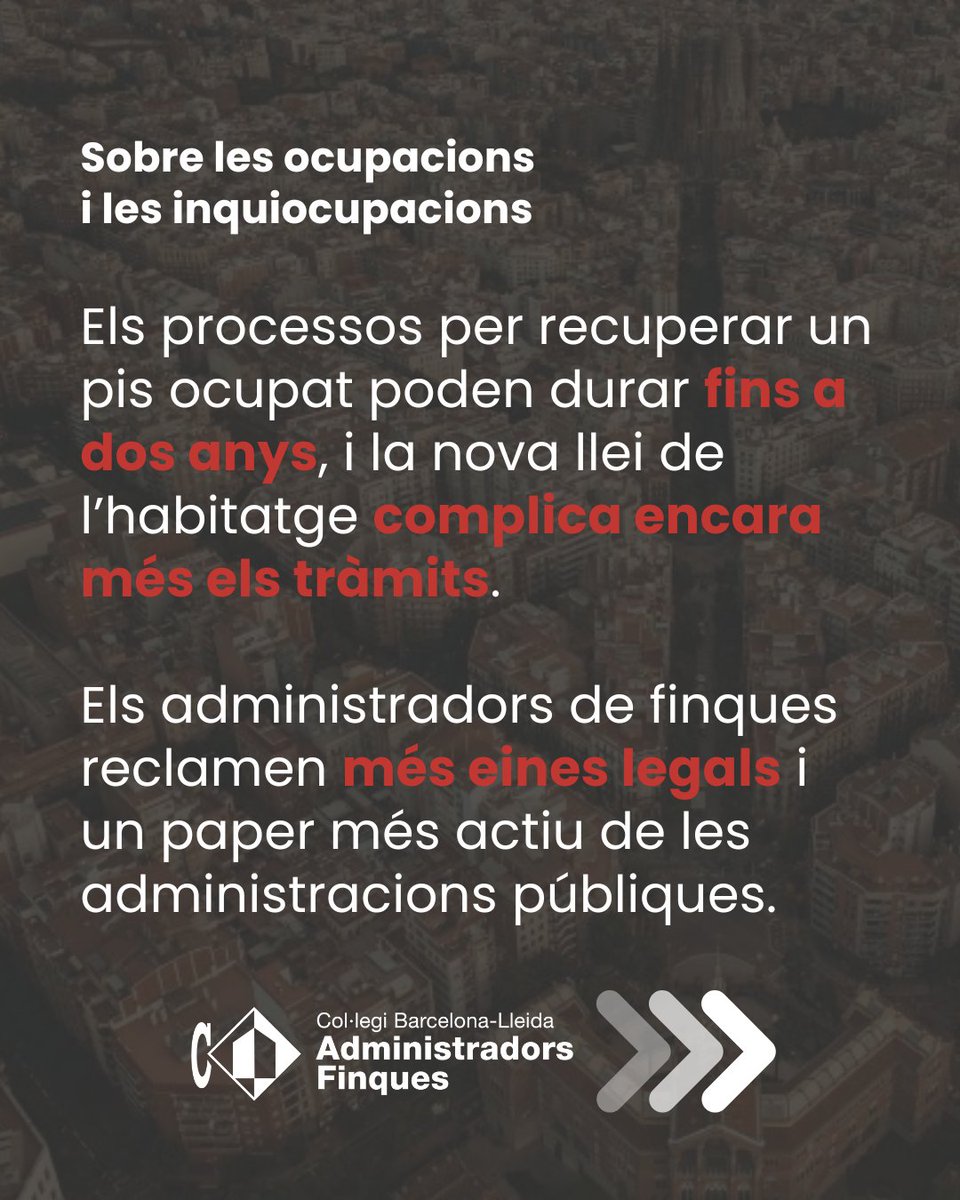 Sobre les ocupacions i les inquiocupacions

Els processos per recuperar un pis ocupat poden durar fins a dos anys, i la nova llei de l'habitatge complica encara més els tràmits.

Els administradors de finques reclamen més eines legals i un paper més actiu de les administracions públiques.

Col·legi Barcelona-Lleida
Administradors
Finques